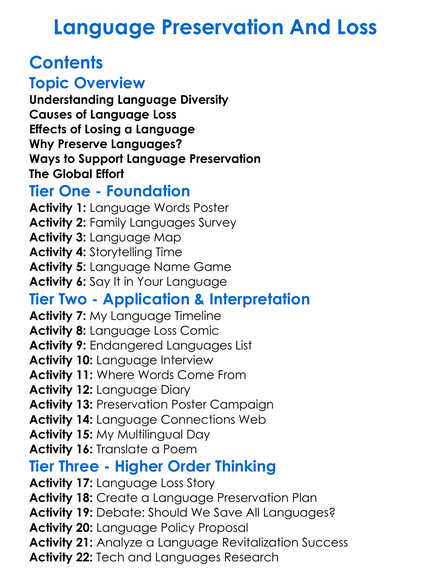 Language Preservation And Loss

Contents

Topic Overview

Understanding Language Diversity
Causes of Language Loss
Effects of Losing a Language
Why Preserve Languages?
Ways to Support Language Preservation
The Global Effort

Tier One - Foundation

Activity 1: Language Words Poster
Activity 2: Family Languages Survey
Activity 3: Language Map
Activity 4: Storytelling Time
Activity 5: Language Name Game
Activity 6: Say It in Your Language

Tier Two - Application & Interpretation

Activity 7: My Language Timeline
Activity 8: Language Loss Comic
Activity 9: Endangered Languages List
Activity 10: Language Interview
Activity 11: Where Words Come From
Activity 12: Language Diary
Activity 13: Preservation Poster Campaign
Activity 14: Language Connections Web
Activity 15: My Multilingual Day
Activity 16: Translate a Poem

Tier Three - Higher Order Thinking

Activity 17: Language Loss Story
Activity 18: Create a Language Preservation Plan
Activity 19: Debate: Should We Save All Languages?
Activity 20: Language Policy Proposal
Activity 21: Analyze a Language Revitalization Success
Activity 22: Tech and Languages Research